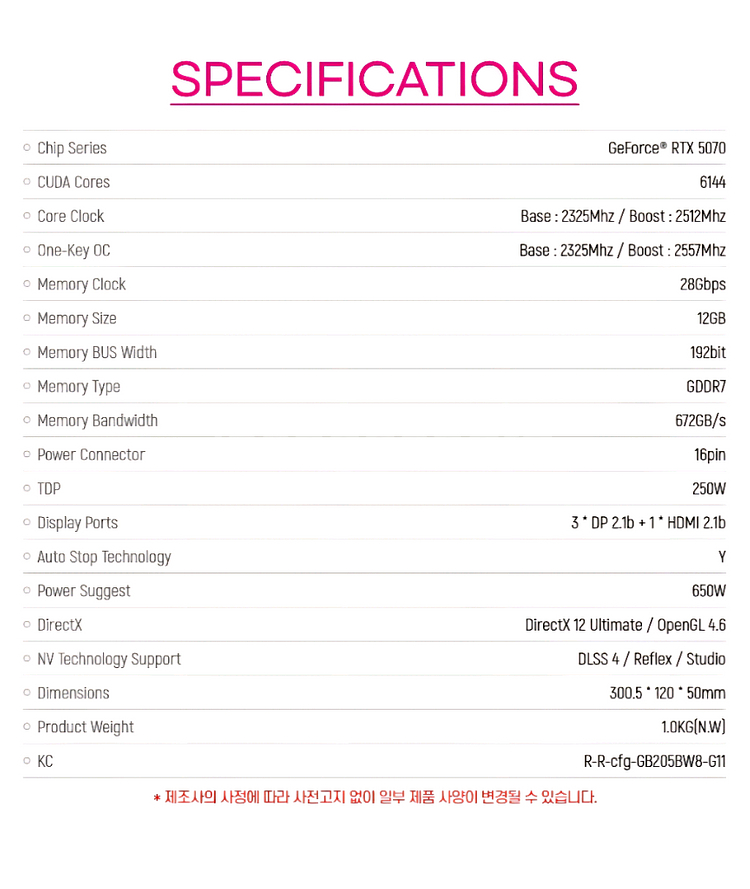 SPECIFICATIONS

| | |
|---|---|
| ○ Chip Series | GeForce® RTX 5070 |
| ○ CUDA Cores | 6144 |
| ○ Core Clock | Base : 2325Mhz / Boost : 2512Mhz |
| ○ One-Key OC | Base : 2325Mhz / Boost : 2557Mhz |
| ○ Memory Clock | 28Gbps |
| ○ Memory Size | 12GB |
| ○ Memory BUS Width | 192bit |
| ○ Memory Type | GDDR7 |
| ○ Memory Bandwidth | 672GB/s |
| ○ Power Connector | 16pin |
| ○ TDP | 250W |
| ○ Display Ports | 3 * DP 2.1b + 1 * HDMI 2.1b |
| ○ Auto Stop Technology | Y |
| ○ Power Suggest | 650W |
| ○ DirectX | DirectX 12 Ultimate / OpenGL 4.6 |
| ○ NV Technology Support | DLSS 4 / Reflex / Studio |
| ○ Dimensions | 300.5 * 120 * 50mm |
| ○ Product Weight | 1.0KG(N.W) |
| ○ KC | R-R-cfg-GB205BW8-G11 |

* 제조사의 사정에 따라 사전고지 없이 일부 제품 사양이 변경될 수 있습니다.